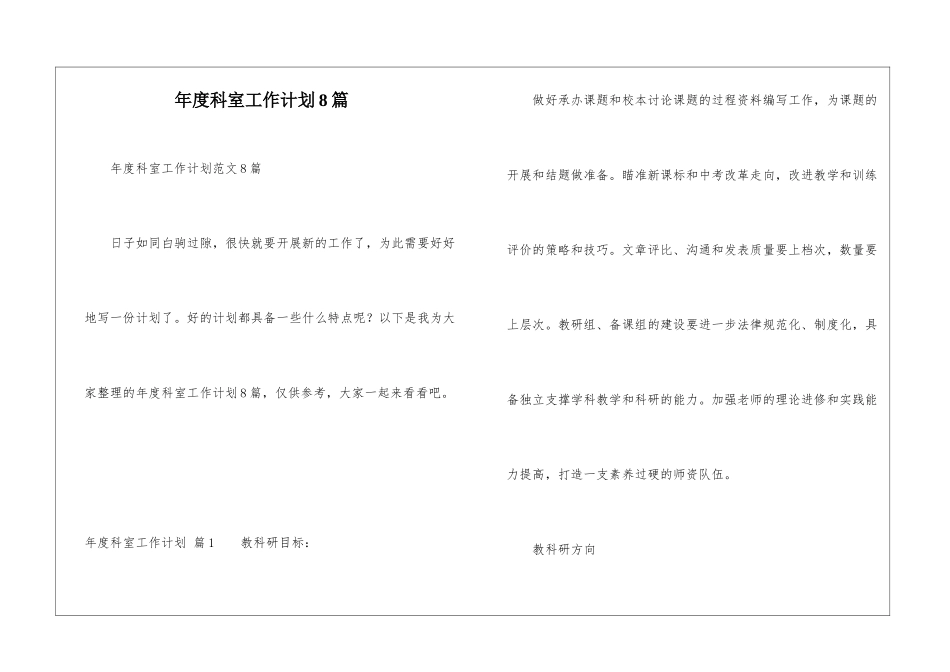 年度科室工作计划8篇

年度科室工作计划范文8篇

日子如同白驹过隙，很快就要开展新的工作了，为此需要好好地写一份计划了。好的计划都具备一些什么特点呢？以下是我为大家整理的年度科室工作计划8篇，仅供参考，大家一起来看看吧。

年度科室工作计划 篇1　　教科研目标：

做好承办课题和校本讨论课题的过程资料编写工作，为课题的开展和结题做准备。瞄准新课标和中考改革走向，改进教学和训练评价的策略和技巧。文章评比、沟通和发表质量要上档次，数量要上层次。教研组、备课组的建设要进一步法律规范化、制度化，具备独立支撑学科教学和科研的能力。加强老师的理论进修和实践能力提高，打造一支素养过硬的师资队伍。

教科研方向